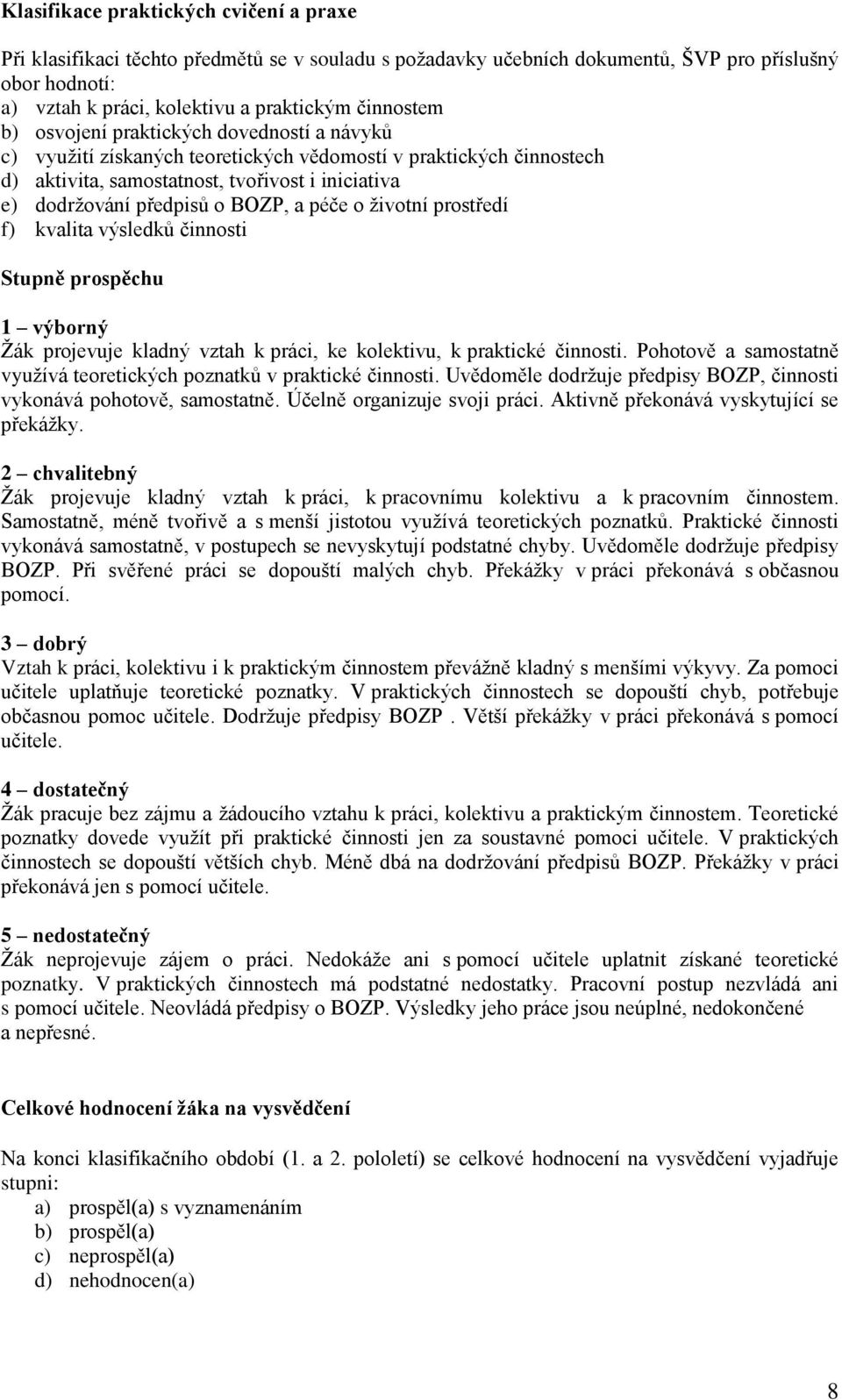 Klasifikace praktických cvičení a praxe

Při klasifikaci těchto předmětů se v souladu s požadavky učebních dokumentů, ŠVP pro příslušný obor hodnotí:
a) vztah k práci, kolektivu a praktickým činnostem
b) osvojení praktických dovedností a návyků
c) využití získaných teoretických vědomostí v praktických činnostech
d) aktivita, samostatnost, tvořivost i iniciativa
e) dodržování předpisů o BOZP, a péče o životní prostředí
f) kvalita výsledků činnosti

Stupně prospěchu

1 – výborný
Žák projevuje kladný vztah k práci, ke kolektivu, k praktické činnosti. Pohotově a samostatně využívá teoretických poznatků v praktické činnosti. Uvědoměle dodržuje předpisy BOZP, činnosti vykonává pohotově, samostatně. Účelně organizuje svoji práci. Aktivně překonává vyskytující se překážky.

2 – chvalitebný
Žák projevuje kladný vztah k práci, k pracovnímu kolektivu a k pracovním činnostem. Samostatně, méně tvořivě a s menší jistotou využívá teoretických poznatků. Praktické činnosti vykonává samostatně, v postupech se nevyskytují podstatné chyby. Uvědoměle dodržuje předpisy BOZP. Při svěřené práci se dopouští malých chyb. Překážky v práci překonává s občasnou pomocí.

3 – dobrý
Vztah k práci, kolektivu i k praktickým činnostem převážně kladný s menšími výkyvy. Za pomoci učitele uplatňuje teoretické poznatky. V praktických činnostech se dopouští chyb, potřebuje občasnou pomoc učitele. Dodržuje předpisy BOZP . Větší překážky v práci překonává s pomocí učitele.

4 – dostatečný
Žák pracuje bez zájmu a žádoucího vztahu k práci, kolektivu a praktickým činnostem. Teoretické poznatky dovede využít při praktické činnosti jen za soustavné pomoci učitele. V praktických činnostech se dopouští větších chyb. Méně dbá na dodržování předpisů BOZP. Překážky v práci překonává jen s pomocí učitele.

5 – nedostatečný
Žák neprojevuje zájem o práci. Nedokáže ani s pomocí učitele uplatnit získané teoretické poznatky. V praktických činnostech má podstatné nedostatky. Pracovní postup nezvládá ani s pomocí učitele. Neovládá předpisy o BOZP. Výsledky jeho práce jsou neúplné, nedokončené a nepřesné.

Celkové hodnocení žáka na vysvědčení

Na konci klasifikačního období (1. a 2. pololetí) se celkové hodnocení na vysvědčení vyjadřuje stupni:
a) prospěl(a) s vyznamenáním
b) prospěl(a)
c) neprospěl(a)
d) nehodnocen(a)

8